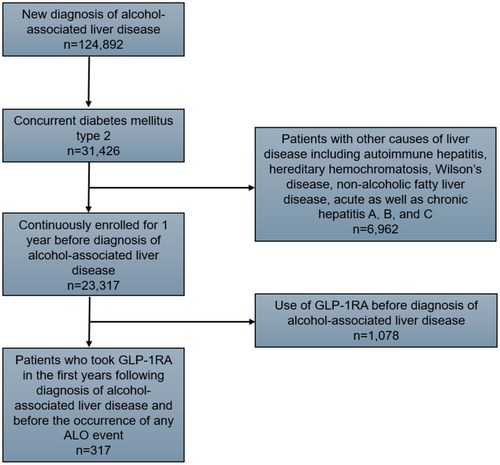 New diagnosis of alcohol-associated liver disease
n=124,892

Concurrent diabetes mellitus type 2
n=31,426

Patients with other causes of liver disease including autoimmune hepatitis, hereditary hemochromatosis, Wilson's disease, non-alcoholic fatty liver disease, acute as well as chronic hepatitis A, B, and C
n=6,962

Continuously enrolled for 1 year before diagnosis of alcohol-associated liver disease
n=23,317

Use of GLP-1RA before diagnosis of alcohol-associated liver disease
n=1,078

Patients who took GLP-1RA in the first years following diagnosis of alcohol-associated liver disease and before the occurrence of any ALO event
n=317